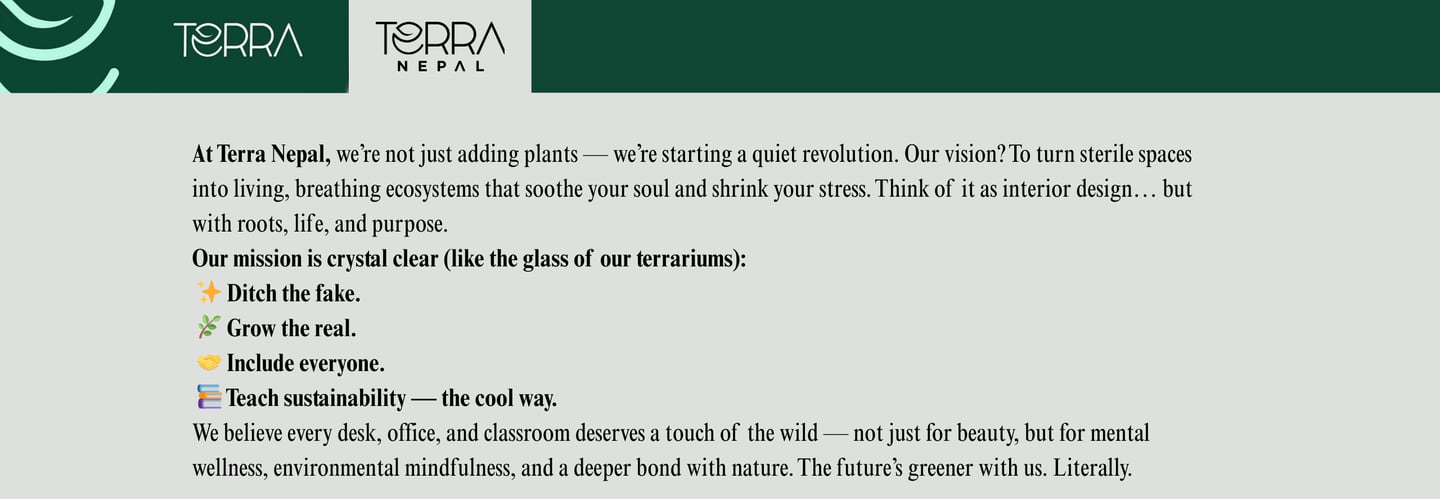 TERRA

TERRA
NEPAL

At Terra Nepal, we're not just adding plants — we're starting a quiet revolution. Our vision? To turn sterile spaces into living, breathing ecosystems that soothe your soul and shrink your stress. Think of it as interior design… but with roots, life, and purpose.

Our mission is crystal clear (like the glass of our terrariums):
✨ Ditch the fake.
🌿 Grow the real.
🤝 Include everyone.
📚 Teach sustainability — the cool way.

We believe every desk, office, and classroom deserves a touch of the wild — not just for beauty, but for mental wellness, environmental mindfulness, and a deeper bond with nature. The future's greener with us. Literally.